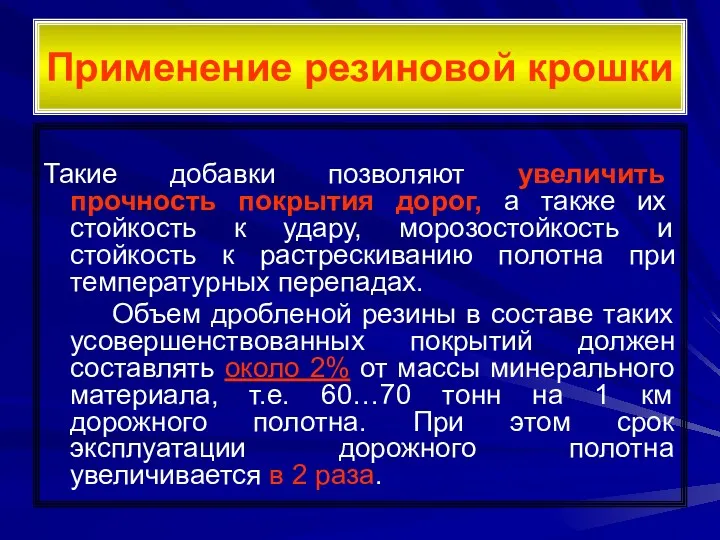 Применение резиновой крошки

Такие добавки позволяют увеличить прочность покрытия дорог, а также их стойкость к удару, морозостойкость и стойкость к растрескиванию полотна при температурных перепадах.

Объем дробленой резины в составе таких усовершенствованных покрытий должен составлять около 2% от массы минерального материала, т.е. 60…70 тонн на 1 км дорожного полотна. При этом срок эксплуатации дорожного полотна увеличивается в 2 раза.